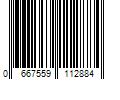 0 667559 112884